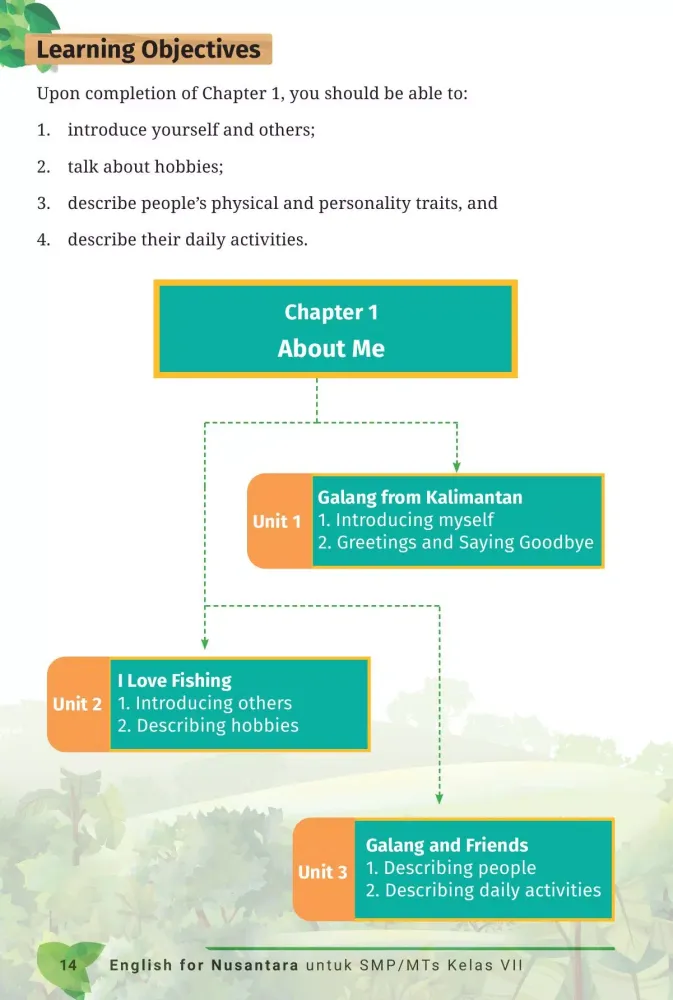 Learning Objectives

Upon completion of Chapter 1, you should be able to:

1. introduce yourself and others;
2. talk about hobbies;
3. describe people's physical and personality traits, and
4. describe their daily activities.

Chapter 1
About Me

Unit 1
Galang from Kalimantan
1. Introducing myself
2. Greetings and Saying Goodbye

Unit 2
I Love Fishing
1. Introducing others
2. Describing hobbies

Unit 3
Galang and Friends
1. Describing people
2. Describing daily activities

14 English for Nusantara untuk SMP/MTs Kelas VII